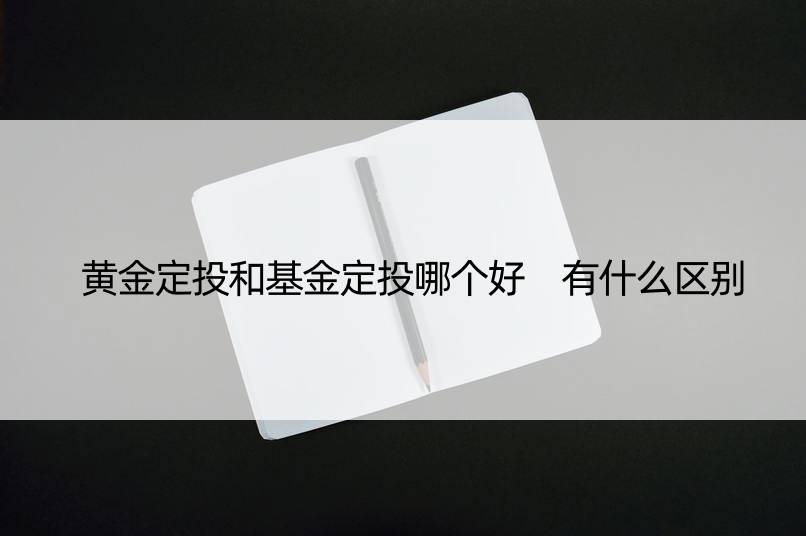 黄金定投和基金定投哪个好　有什么区别